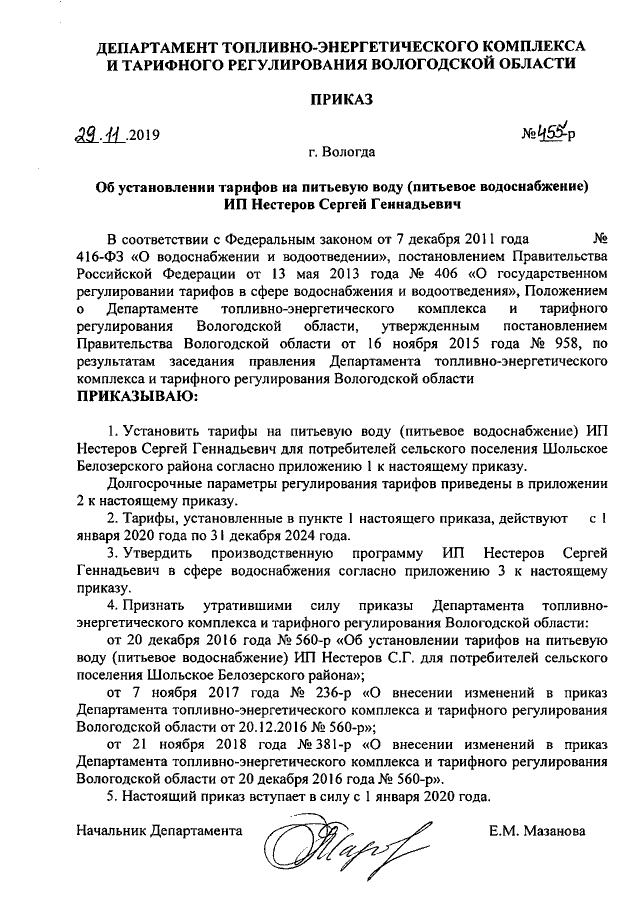 ДЕПАРТАМЕНТ ТОПЛИВНО-ЭНЕРГЕТИЧЕСКОГО КОМПЛЕКСА И ТАРИФНОГО РЕГУЛИРОВАНИЯ ВОЛОГОДСКОЙ ОБЛАСТИ

ПРИКАЗ

29.11.2019 №455-р

г. Вологда

Об установлении тарифов на питьевую воду (питьевое водоснабжение) ИП Нестеров Сергей Геннадьевич

В соответствии с Федеральным законом от 7 декабря 2011 года № 416-ФЗ «О водоснабжении и водоотведении», постановлением Правительства Российской Федерации от 13 мая 2013 года № 406 «О государственном регулировании тарифов в сфере водоснабжения и водоотведения», Положением о Департаменте топливно-энергетического комплекса и тарифного регулирования Вологодской области, утвержденным постановлением Правительства Вологодской области от 16 ноября 2015 года № 958, по результатам заседания правления Департамента топливно-энергетического комплекса и тарифного регулирования Вологодской области

ПРИКАЗЫВАЮ:

1. Установить тарифы на питьевую воду (питьевое водоснабжение) ИП Нестеров Сергей Геннадьевич для потребителей сельского поселения Шольское Белозерского района согласно приложению 1 к настоящему приказу.

Долгосрочные параметры регулирования тарифов приведены в приложении 2 к настоящему приказу.

2. Тарифы, установленные в пункте 1 настоящего приказа, действуют с 1 января 2020 года по 31 декабря 2024 года.

3. Утвердить производственную программу ИП Нестеров Сергей Геннадьевич в сфере водоснабжения согласно приложению 3 к настоящему приказу.

4. Признать утратившими силу приказы Департамента топливно-энергетического комплекса и тарифного регулирования Вологодской области:

от 20 декабря 2016 года № 560-р «Об установлении тарифов на питьевую воду (питьевое водоснабжение) ИП Нестеров С.Г. для потребителей сельского поселения Шольское Белозерского района»;

от 7 ноября 2017 года № 236-р «О внесении изменений в приказ Департамента топливно-энергетического комплекса и тарифного регулирования Вологодской области от 20.12.2016 № 560-р»;

от 21 ноября 2018 года № 381-р «О внесении изменений в приказ Департамента топливно-энергетического комплекса и тарифного регулирования Вологодской области от 20 декабря 2016 года № 560-р».

5. Настоящий приказ вступает в силу с 1 января 2020 года.

Начальник Департамента Е.М. Мазанова